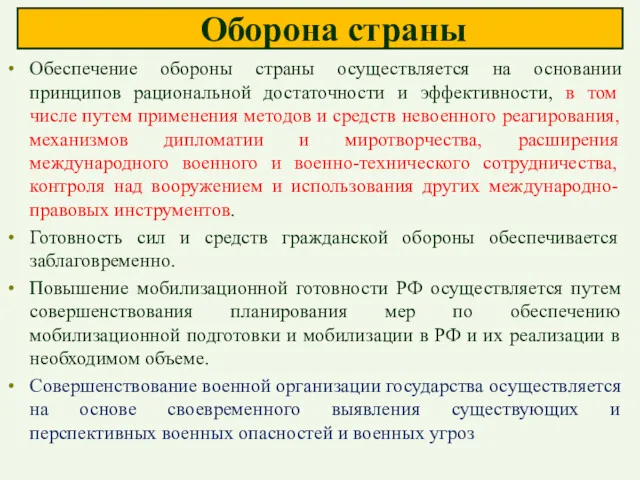 Оборона страны

• Обеспечение обороны страны осуществляется на основании принципов рациональной достаточности и эффективности, в том числе путем применения методов и средств невоенного реагирования, механизмов дипломатии и миротворчества, расширения международного военного и военно-технического сотрудничества, контроля над вооружением и использования других международно-правовых инструментов.

• Готовность сил и средств гражданской обороны обеспечивается заблаговременно.

• Повышение мобилизационной готовности РФ осуществляется путем совершенствования планирования мер по обеспечению мобилизационной подготовки и мобилизации в РФ и их реализации в необходимом объеме.

• Совершенствование военной организации государства осуществляется на основе своевременного выявления существующих и перспективных военных опасностей и военных угроз